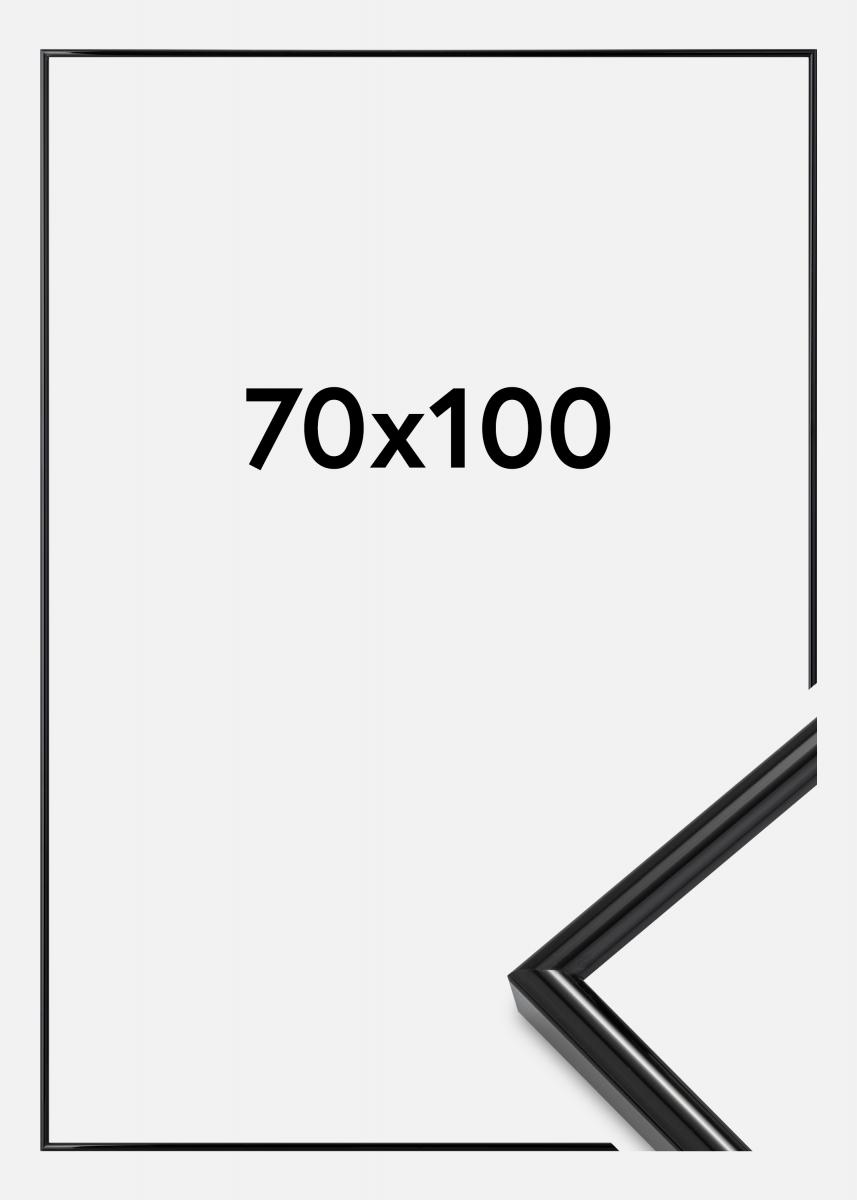 70x100